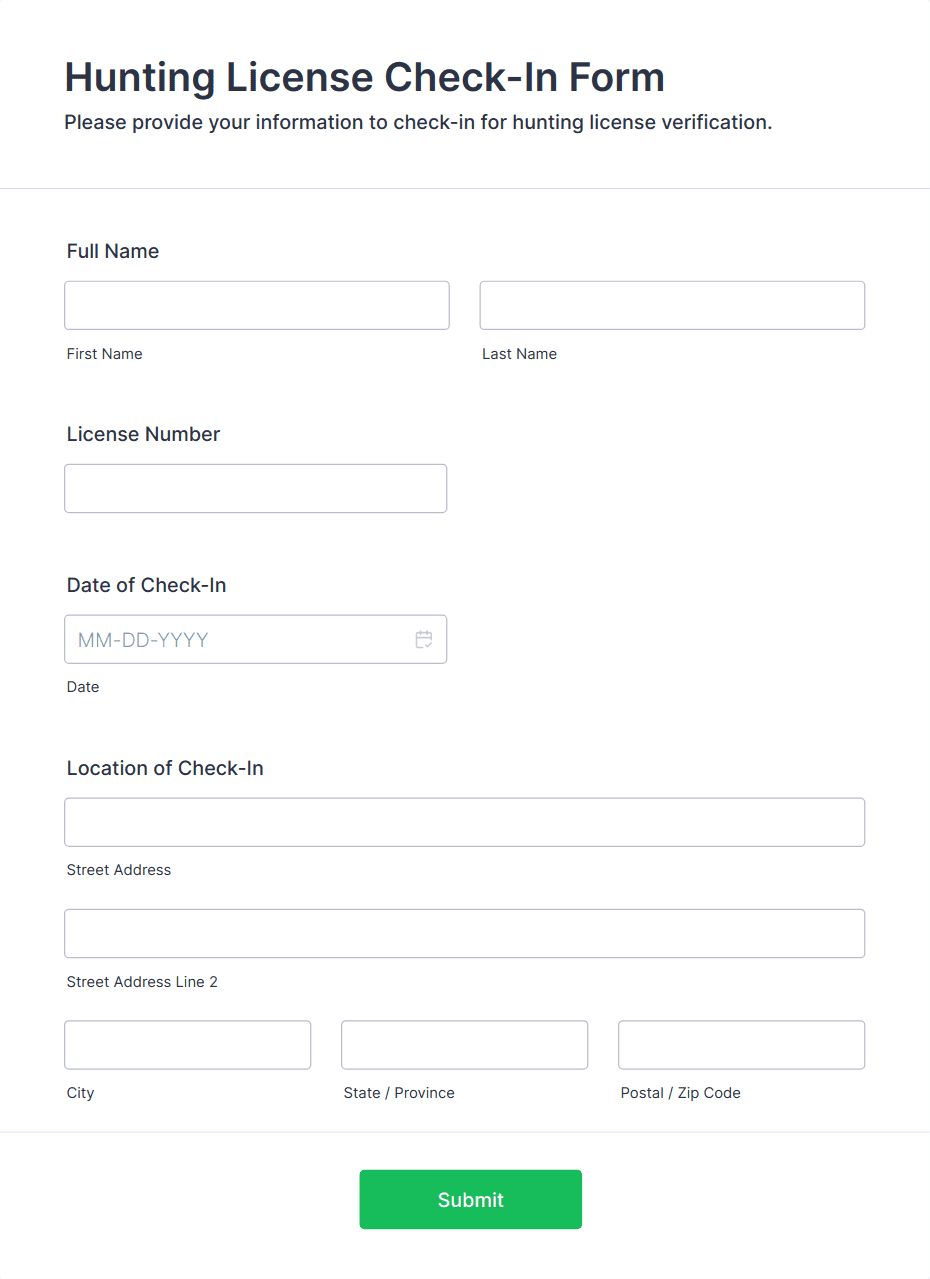 Hunting License Check-In Form

Please provide your information to check-in for hunting license verification.

Full Name

First Name

Last Name

License Number

Date of Check-In

MM-DD-YYYY

Date

Location of Check-In

Street Address

Street Address Line 2

City

State / Province

Postal / Zip Code

Submit